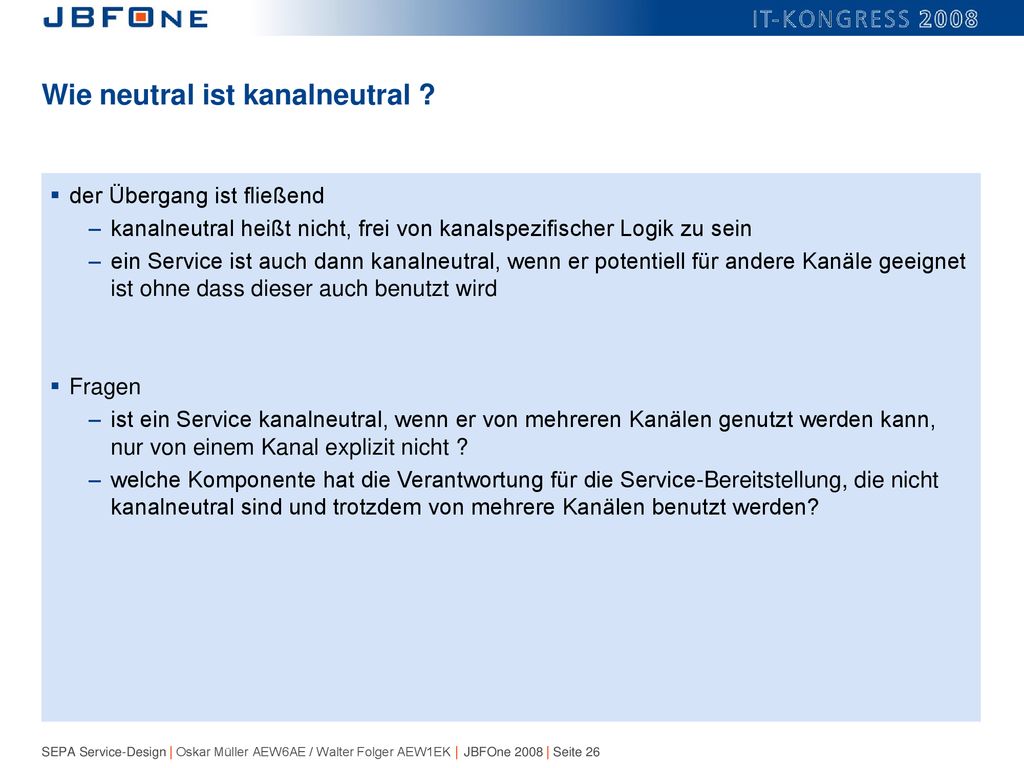 JBFONE

IT-KONGRESS 2008

Wie neutral ist kanalneutral ?

▪ der Übergang ist fließend
– kanalneutral heißt nicht, frei von kanalspezifischer Logik zu sein
– ein Service ist auch dann kanalneutral, wenn er potentiell für andere Kanäle geeignet ist ohne dass dieser auch benutzt wird

▪ Fragen
– ist ein Service kanalneutral, wenn er von mehreren Kanälen genutzt werden kann, nur von einem Kanal explizit nicht ?
– welche Komponente hat die Verantwortung für die Service-Bereitstellung, die nicht kanalneutral sind und trotzdem von mehrere Kanälen benutzt werden?

SEPA Service-Design | Oskar Müller AEW6AE / Walter Folger AEW1EK | JBFOne 2008 | Seite 26